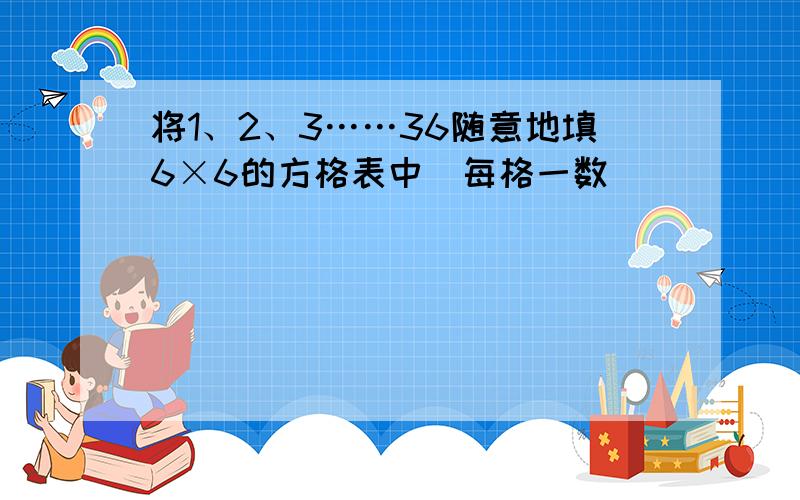 将1、2、3……36随意地填
6×6的方格表中　每格一数